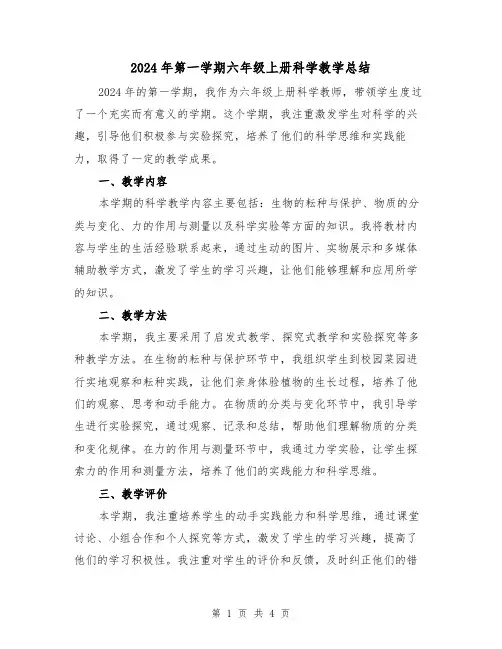 2024年第一学期六年级上册科学教学总结

2024年的第一学期，我作为六年级上册科学教师，带领学生度过了一个充实而有意义的学期。这个学期，我注重激发学生对科学的兴趣，引导他们积极参与实验探究，培养了他们的科学思维和实践能力，取得了一定的教学成果。

一、教学内容

本学期的科学教学内容主要包括：生物的耘种与保护、物质的分类与变化、力的作用与测量以及科学实验等方面的知识。我将教材内容与学生的生活经验联系起来，通过生动的图片、实物展示和多媒体辅助教学方式，激发了学生的学习兴趣，让他们能够理解和应用所学的知识。

二、教学方法

本学期，我主要采用了启发式教学、探究式教学和实验探究等多种教学方法。在生物的耘种与保护环节中，我组织学生到校园菜园进行实地观察和耘种实践，让他们亲身体验植物的生长过程，培养了他们的观察、思考和动手能力。在物质的分类与变化环节中，我引导学生进行实验探究，通过观察、记录和总结，帮助他们理解物质的分类和变化规律。在力的作用与测量环节中，我通过力学实验，让学生探索力的作用和测量方法，培养了他们的实践能力和科学思维。

三、教学评价

本学期，我注重培养学生的动手实践能力和科学思维，通过课堂讨论、小组合作和个人探究等方式，激发了学生的学习兴趣，提高了他们的学习积极性。我注重对学生的评价和反馈，及时纠正他们的错

第 1 页 共 4 页